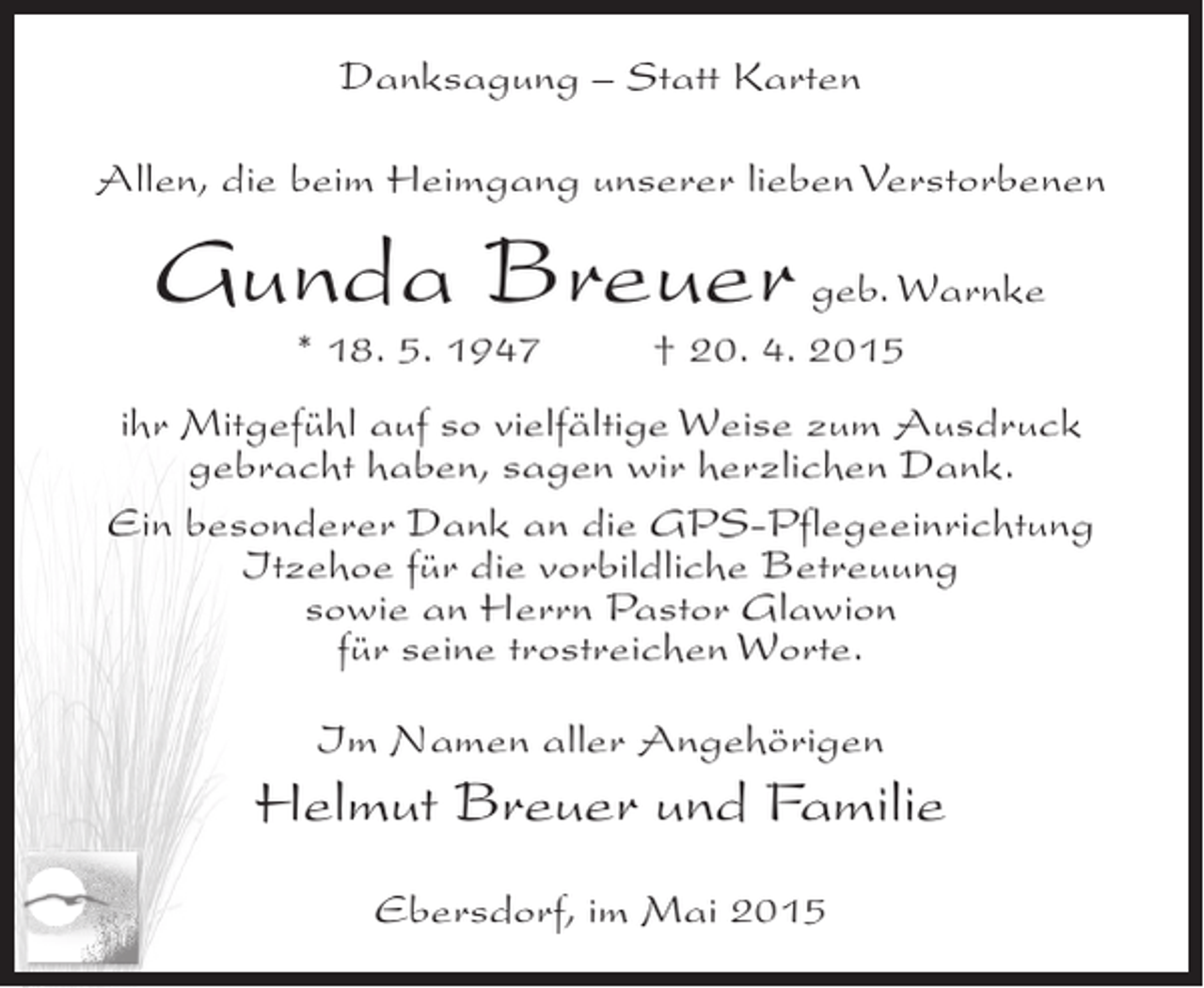 Danksagung – Statt Karten

Allen, die beim Heimgang unserer lieben Verstorbenen

Gunda Breuer geb. Warnke

* 18. 5. 1947 † 20. 4. 2015

ihr Mitgefühl auf so vielfältige Weise zum Ausdruck gebracht haben, sagen wir herzlichen Dank.

Ein besonderer Dank an die GPS-Pflegeeinrichtung Itzehoe für die vorbildliche Betreuung sowie an Herrn Pastor Glawion für seine trostreichen Worte.

Im Namen aller Angehörigen

Helmut Breuer und Familie

Ebersdorf, im Mai 2015